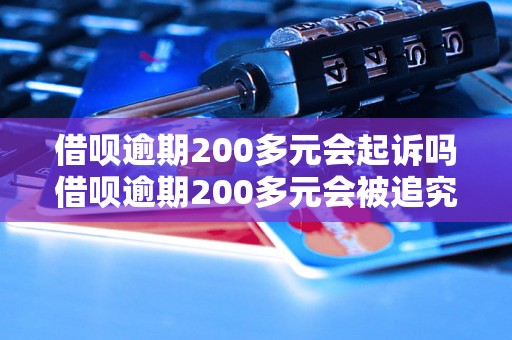 借呗逾期200多元会起诉吗
借呗逾期200多元会被追究